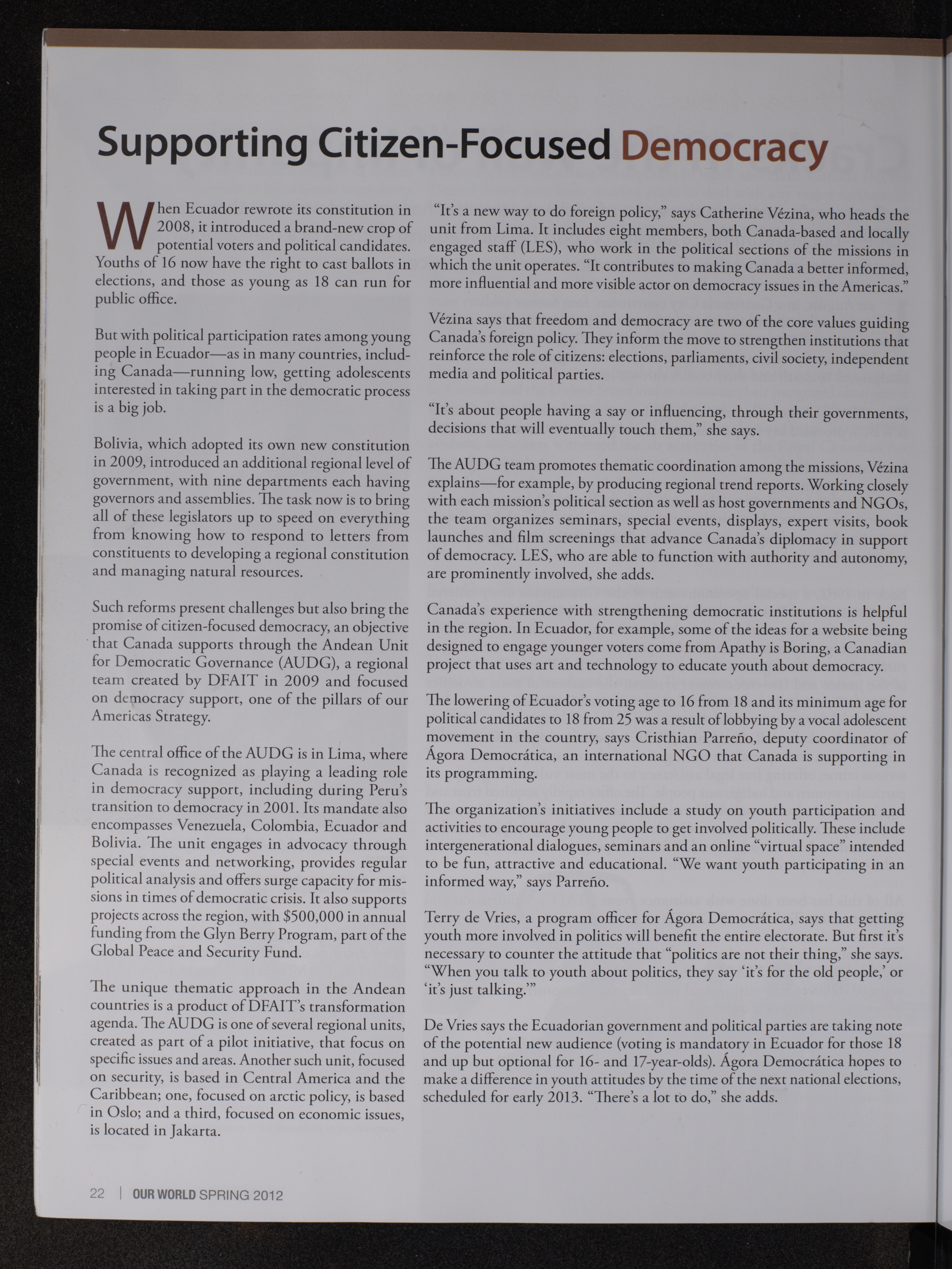 Supporting Citizen-Focused Democracy

When Ecuador rewrote its constitution in 2008, it introduced a brand-new crop of potential voters and political candidates. Youths of 16 now have the right to cast ballots in elections, and those as young as 18 can run for public office.

But with political participation rates among young people in Ecuador—as in many countries, including Canada—running low, getting adolescents interested in taking part in the democratic process is a big job.

Bolivia, which adopted its own new constitution in 2009, introduced an additional regional level of government, with nine departments each having governors and assemblies. The task now is to bring all of these legislators up to speed on everything from knowing how to respond to letters from constituents to developing a regional constitution and managing natural resources.

Such reforms present challenges but also bring the promise of citizen-focused democracy, an objective that Canada supports through the Andean Unit for Democratic Governance (AUDG), a regional team created by DFAIT in 2009 and focused on democracy support, one of the pillars of our Americas Strategy.

The central office of the AUDG is in Lima, where Canada is recognized as playing a leading role in democracy support, including during Peru's transition to democracy in 2001. Its mandate also encompasses Venezuela, Colombia, Ecuador and Bolivia. The unit engages in advocacy through special events and networking, provides regular political analysis and offers surge capacity for missions in times of democratic crisis. It also supports projects across the region, with $500,000 in annual funding from the Glyn Berry Program, part of the Global Peace and Security Fund.

The unique thematic approach in the Andean countries is a product of DFAIT's transformation agenda. The AUDG is one of several regional units, created as part of a pilot initiative, that focus on specific issues and areas. Another such unit, focused on security, is based in Central America and the Caribbean; one, focused on arctic policy, is based in Oslo; and a third, focused on economic issues, is located in Jakarta.

"It's a new way to do foreign policy," says Catherine Vézina, who heads the unit from Lima. It includes eight members, both Canada-based and locally engaged staff (LES), who work in the political sections of the missions in which the unit operates. "It contributes to making Canada a better informed, more influential and more visible actor on democracy issues in the Americas."

Vézina says that freedom and democracy are two of the core values guiding Canada's foreign policy. They inform the move to strengthen institutions that reinforce the role of citizens: elections, parliaments, civil society, independent media and political parties.

"It's about people having a say or influencing, through their governments, decisions that will eventually touch them," she says.

The AUDG team promotes thematic coordination among the missions, Vézina explains—for example, by producing regional trend reports. Working closely with each mission's political section as well as host governments and NGOs, the team organizes seminars, special events, displays, expert visits, book launches and film screenings that advance Canada's diplomacy in support of democracy. LES, who are able to function with authority and autonomy, are prominently involved, she adds.

Canada's experience with strengthening democratic institutions is helpful in the region. In Ecuador, for example, some of the ideas for a website being designed to engage younger voters come from Apathy is Boring, a Canadian project that uses art and technology to educate youth about democracy.

The lowering of Ecuador's voting age to 16 from 18 and its minimum age for political candidates to 18 from 25 was a result of lobbying by a vocal adolescent movement in the country, says Cristhian Parreño, deputy coordinator of Ágora Democrática, an international NGO that Canada is supporting in its programming.

The organization's initiatives include a study on youth participation and activities to encourage young people to get involved politically. These include intergenerational dialogues, seminars and an online "virtual space" intended to be fun, attractive and educational. "We want youth participating in an informed way," says Parreño.

Terry de Vries, a program officer for Ágora Democrática, says that getting youth more involved in politics will benefit the entire electorate. But first it's necessary to counter the attitude that "politics are not their thing," she says. "When you talk to youth about politics, they say 'it's for the old people,' or 'it's just talking.'"

De Vries says the Ecuadorian government and political parties are taking note of the potential new audience (voting is mandatory in Ecuador for those 18 and up but optional for 16- and 17-year-olds). Ágora Democrática hopes to make a difference in youth attitudes by the time of the next national elections, scheduled for early 2013. "There's a lot to do," she adds.

22 | OUR WORLD SPRING 2012